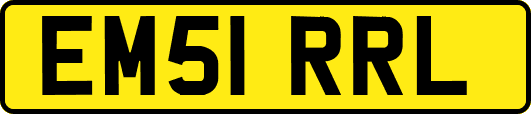 EM51 RRL